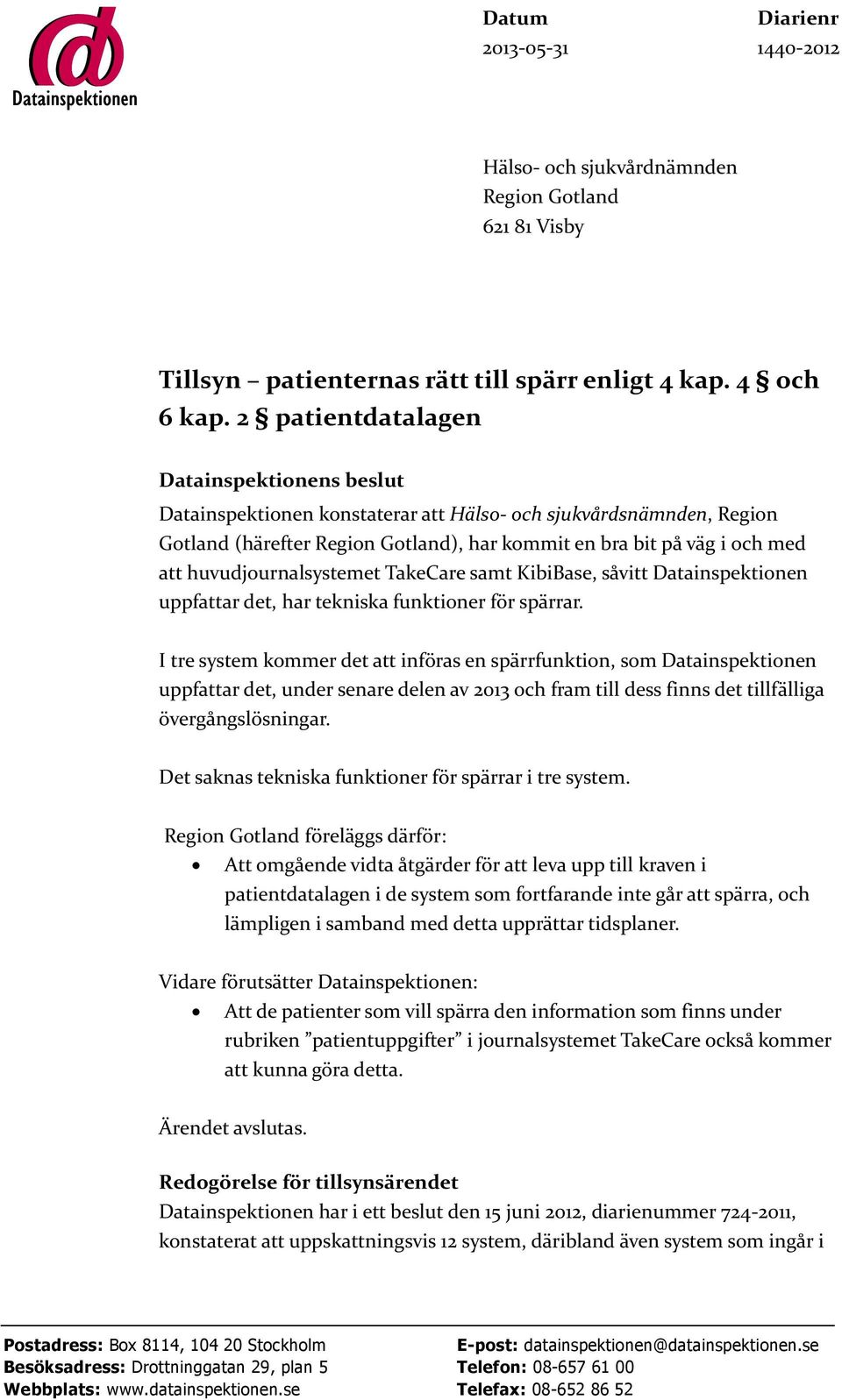 Datainspektionen

Datum
2013-05-31

Diarienr
1440-2012

Hälso- och sjukvårdnämnden
Region Gotland
621 81 Visby

Tillsyn – patienternas rätt till spärr enligt 4 kap. 4 § och 6 kap. 2 § patientdatalagen

Datainspektionens beslut
Datainspektionen konstaterar att Hälso- och sjukvårdsnämnden, Region Gotland (härefter Region Gotland), har kommit en bra bit på väg i och med att huvudjournalsystemet TakeCare samt KibiBase, såvitt Datainspektionen uppfattar det, har tekniska funktioner för spärrar.

I tre system kommer det att införas en spärrfunktion, som Datainspektionen uppfattar det, under senare delen av 2013 och fram till dess finns det tillfälliga övergångslösningar.

Det saknas tekniska funktioner för spärrar i tre system.

Region Gotland föreläggs därför:
• Att omgående vidta åtgärder för att leva upp till kraven i patientdatalagen i de system som fortfarande inte går att spärra, och lämpligen i samband med detta upprättar tidsplaner.

Vidare förutsätter Datainspektionen:
• Att de patienter som vill spärra den information som finns under rubriken ”patientuppgifter” i journalsystemet TakeCare också kommer att kunna göra detta.

Ärendet avslutas.

Redogörelse för tillsynsärendet
Datainspektionen har i ett beslut den 15 juni 2012, diarienummer 724-2011, konstaterat att uppskattningsvis 12 system, däribland även system som ingår i

Postadress: Box 8114, 104 20 Stockholm
Besöksadress: Drottninggatan 29, plan 5
Webbplats: www.datainspektionen.se

E-post: datainspektionen@datainspektionen.se
Telefon: 08-657 61 00
Telefax: 08-652 86 52